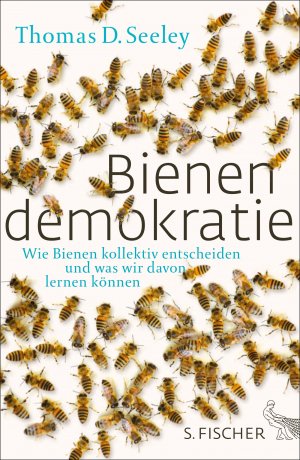 Thomas D. Seeley

Bienen
demokratie

Wie Bienen kollektiv entscheiden
und was wir davon
lernen können

S. FISCHER